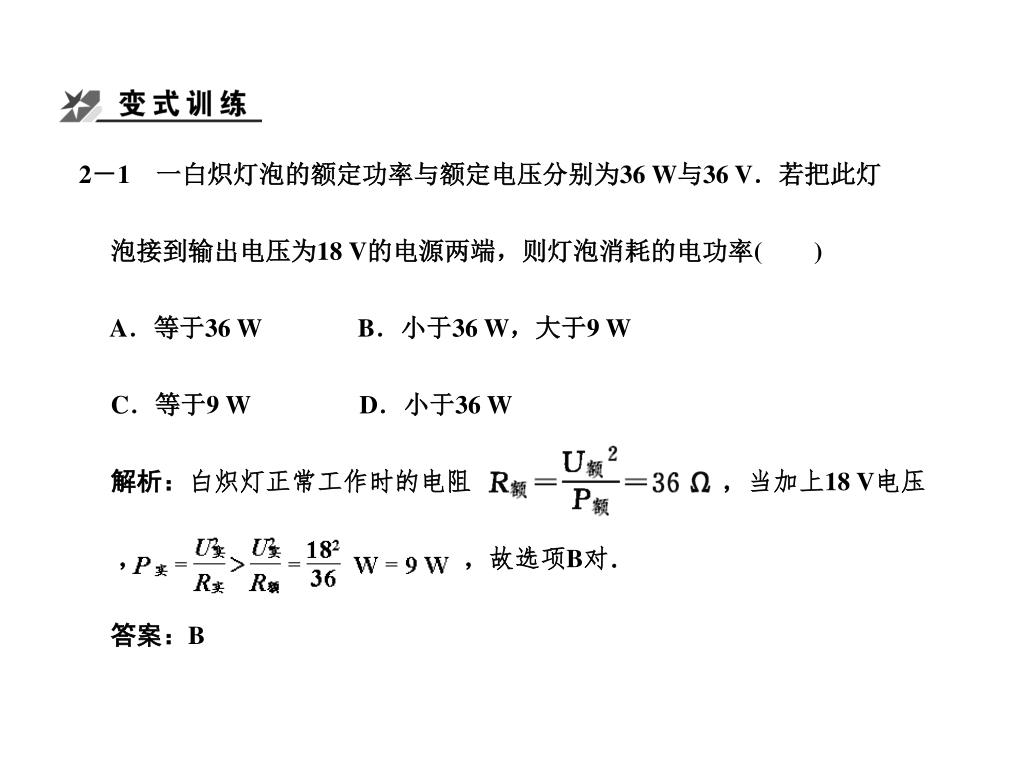 变式训练

2－1　一白炽灯泡的额定功率与额定电压分别为36 W与36 V．若把此灯泡接到输出电压为18 V的电源两端，则灯泡消耗的电功率(　　)

A．等于36 W　　　　B．小于36 W，大于9 W

C．等于9 W　　　　D．小于36 W

解析：白炽灯正常工作时的电阻 $R_{额}=\frac{U_{额}^2}{P_{额}}=36\ \Omega$，当加上18 V电压，$P_{实}=\frac{U_{实}^2}{R_{实}}>\frac{U_{实}^2}{R_{额}}=\frac{18^2}{36}$ W = 9 W，故选项B对．

答案：B